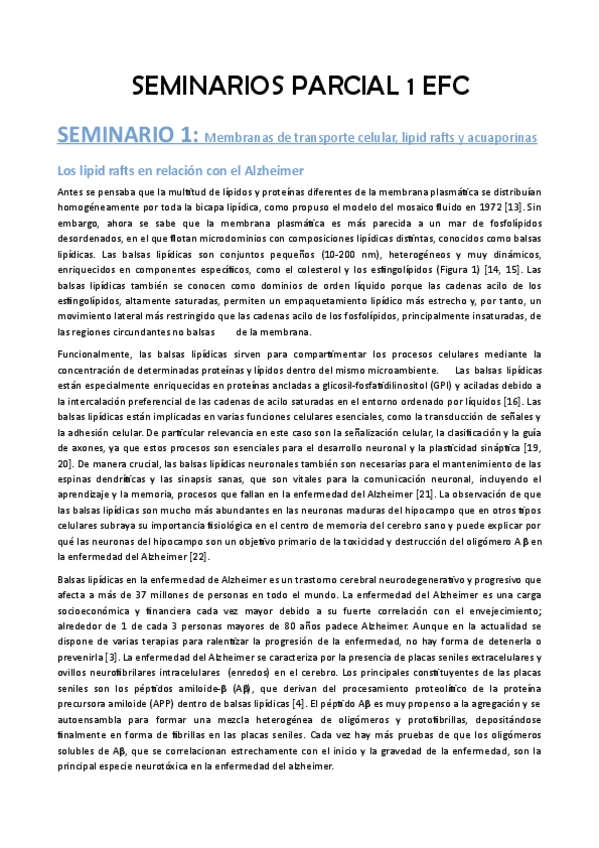 SEMINARIOS PARCIAL 1 EFC

SEMINARIO 1: Membranas de transporte celular, lipid rafts y acuaporinas

Los lipid rafts en relación con el Alzheimer

Antes se pensaba que la multitud de lípidos y proteínas diferentes de la membrana plasmática se distribuían homogéneamente por toda la bicapa lipídica, como propuso el modelo del mosaico fluido en 1972 [13]. Sin embargo, ahora se sabe que la membrana plasmática es más parecida a un mar de fosfolípidos desordenados, en el que flotan microdominios con composiciones lipídicas distintas, conocidos como balsas lipídicas. Las balsas lipídicas son conjuntos pequeños (10-200 nm), heterogéneos y muy dinámicos, enriquecidos en componentes específicos, como el colesterol y los esfingolípidos (Figura 1) [14, 15]. Las balsas lipídicas también se conocen como dominios de orden líquido porque las cadenas acilo de los esfingolípidos, altamente saturadas, permiten un empaquetamiento lipídico más estrecho y, por tanto, un movimiento lateral más restringido que las cadenas acilo de los fosfolípidos, principalmente insaturadas, de las regiones circundantes no balsas de la membrana.

Funcionalmente, las balsas lipídicas sirven para compartimentar los procesos celulares mediante la concentración de determinadas proteínas y lípidos dentro del mismo microambiente. Las balsas lipídicas están especialmente enriquecidas en proteínas ancladas a glicosil-fosfatidilinositol (GPI) y aciladas debido a la intercalación preferencial de las cadenas de acilo saturadas en el entorno ordenado por líquidos [16]. Las balsas lipídicas están implicadas en varias funciones celulares esenciales, como la transducción de señales y la adhesión celular. De particular relevancia en este caso son la señalización celular, la clasificación y la guía de axones, ya que estos procesos son esenciales para el desarrollo neuronal y la plasticidad sináptica [19, 20]. De manera crucial, las balsas lipídicas neuronales también son necesarias para el mantenimiento de las espinas dendríticas y las sinapsis sanas, que son vitales para la comunicación neuronal, incluyendo el aprendizaje y la memoria, procesos que fallan en la enfermedad del Alzheimer [21]. La observación de que las balsas lipídicas son mucho más abundantes en las neuronas maduras del hipocampo que en otros tipos celulares subraya su importancia fisiológica en el centro de memoria del cerebro sano y puede explicar por qué las neuronas del hipocampo son un objetivo primario de la toxicidad y destrucción del oligómero Aβ en la enfermedad del Alzheimer [22].

Balsas lipídicas en la enfermedad de Alzheimer es un trastorno cerebral neurodegenerativo y progresivo que afecta a más de 37 millones de personas en todo el mundo. La enfermedad del Alzheimer es una carga socioeconómica y financiera cada vez mayor debido a su fuerte correlación con el envejecimiento; alrededor de 1 de cada 3 personas mayores de 80 años padece Alzheimer. Aunque en la actualidad se dispone de varias terapias para ralentizar la progresión de la enfermedad, no hay forma de detenerla o prevenirla [3]. La enfermedad del Alzheimer se caracteriza por la presencia de placas seniles extracelulares y ovillos neurofibrilares intracelulares (enredos) en el cerebro. Los principales constituyentes de las placas seniles son los péptidos amiloide-β (Aβ), que derivan del procesamiento proteolítico de la proteína precursora amiloide (APP) dentro de balsas lipídicas [4]. El péptido Aβ es muy propenso a la agregación y se autoensambla para formar una mezcla heterogénea de oligómeros y protofibrillas, depositándose finalmente en forma de fibrillas en las placas seniles. Cada vez hay más pruebas de que los oligómeros solubles de Aβ, que se correlacionan estrechamente con el inicio y la gravedad de la enfermedad, son la principal especie neurotóxica en la enfermedad del alzheimer.